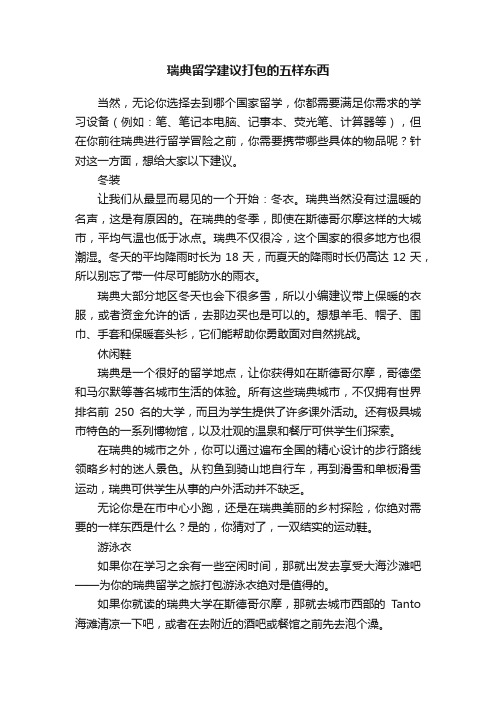 瑞典留学建议打包的五样东西

当然，无论你选择去到哪个国家留学，你都需要满足你需求的学习设备（例如：笔、笔记本电脑、记事本、荧光笔、计算器等），但在你前往瑞典进行留学冒险之前，你需要携带哪些具体的物品呢？针对这一方面，想给大家以下建议。

冬装

让我们从最显而易见的一个开始：冬衣。瑞典当然没有过温暖的名声，这是有原因的。在瑞典的冬季，即使在斯德哥尔摩这样的大城市，平均气温也低于冰点。瑞典不仅很冷，这个国家的很多地方也很潮湿。冬天的平均降雨时长为 18 天，而夏天的降雨时长仍高达 12 天，所以别忘了带一件尽可能防水的雨衣。

瑞典大部分地区冬天也会下很多雪，所以小编建议带上保暖的衣服，或者资金允许的话，去那边买也是可以的。想想羊毛、帽子、围巾、手套和保暖套头衫，它们能帮助你勇敢面对自然挑战。

休闲鞋

瑞典是一个很好的留学地点，让你获得如在斯德哥尔摩，哥德堡和马尔默等著名城市生活的体验。所有这些瑞典城市，不仅拥有世界排名前 250 名的大学，而且为学生提供了许多课外活动。还有极具城市特色的一系列博物馆，以及壮观的温泉和餐厅可供学生们探索。

在瑞典的城市之外，你可以通过遍布全国的精心设计的步行路线领略乡村的迷人景色。从钓鱼到骑山地自行车，再到滑雪和单板滑雪运动，瑞典可供学生从事的户外活动并不缺乏。

无论你是在市中心小跑，还是在瑞典美丽的乡村探险，你绝对需要的一样东西是什么？是的，你猜对了，一双结实的运动鞋。

游泳衣

如果你在学习之余有一些空闲时间，那就出发去享受大海沙滩吧——为你的瑞典留学之旅打包游泳衣绝对是值得的。

如果你就读的瑞典大学在斯德哥尔摩，那就去城市西部的 Tanto 海滩清凉一下吧，或者在去附近的酒吧或餐馆之前先去泡个澡。